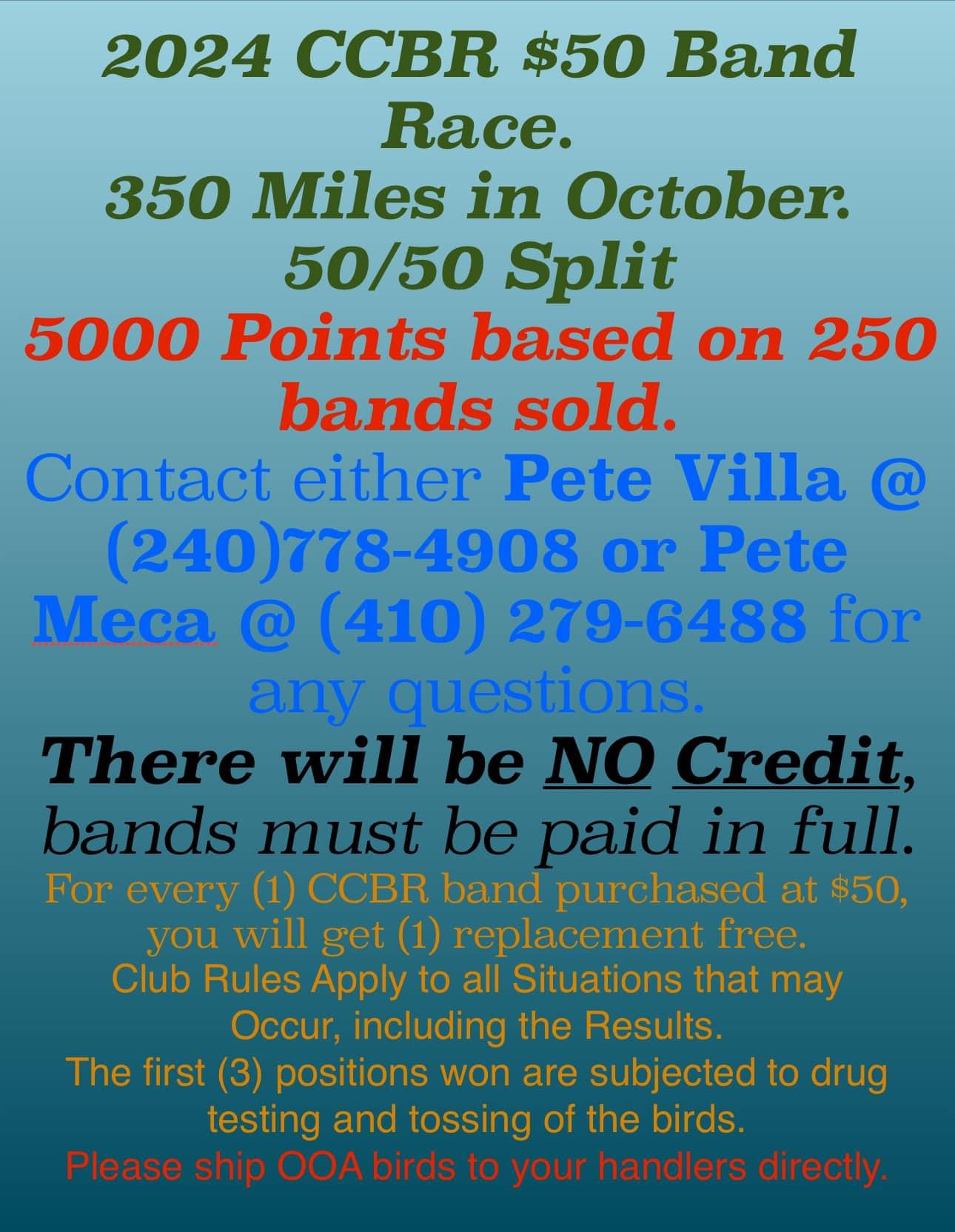 2024 CCBR \$50 Band Race.
350 Miles in October.
50/50 Split
5000 Points based on 250 bands sold.
Contact either Pete Villa @ (240)778-4908 or Pete Meca @ (410) 279-6488 for any questions.
There will be NO Credit, bands must be paid in full.
For every (1) CCBR band purchased at \$50, you will get (1) replacement free.
Club Rules Apply to all Situations that may Occur, including the Results.
The first (3) positions won are subjected to drug testing and tossing of the birds.
Please ship OOA birds to your handlers directly.